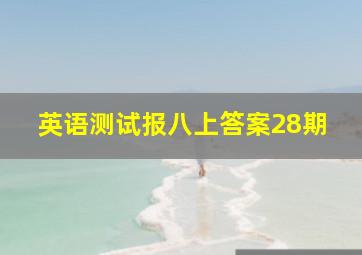 英语测试报八上答案28期